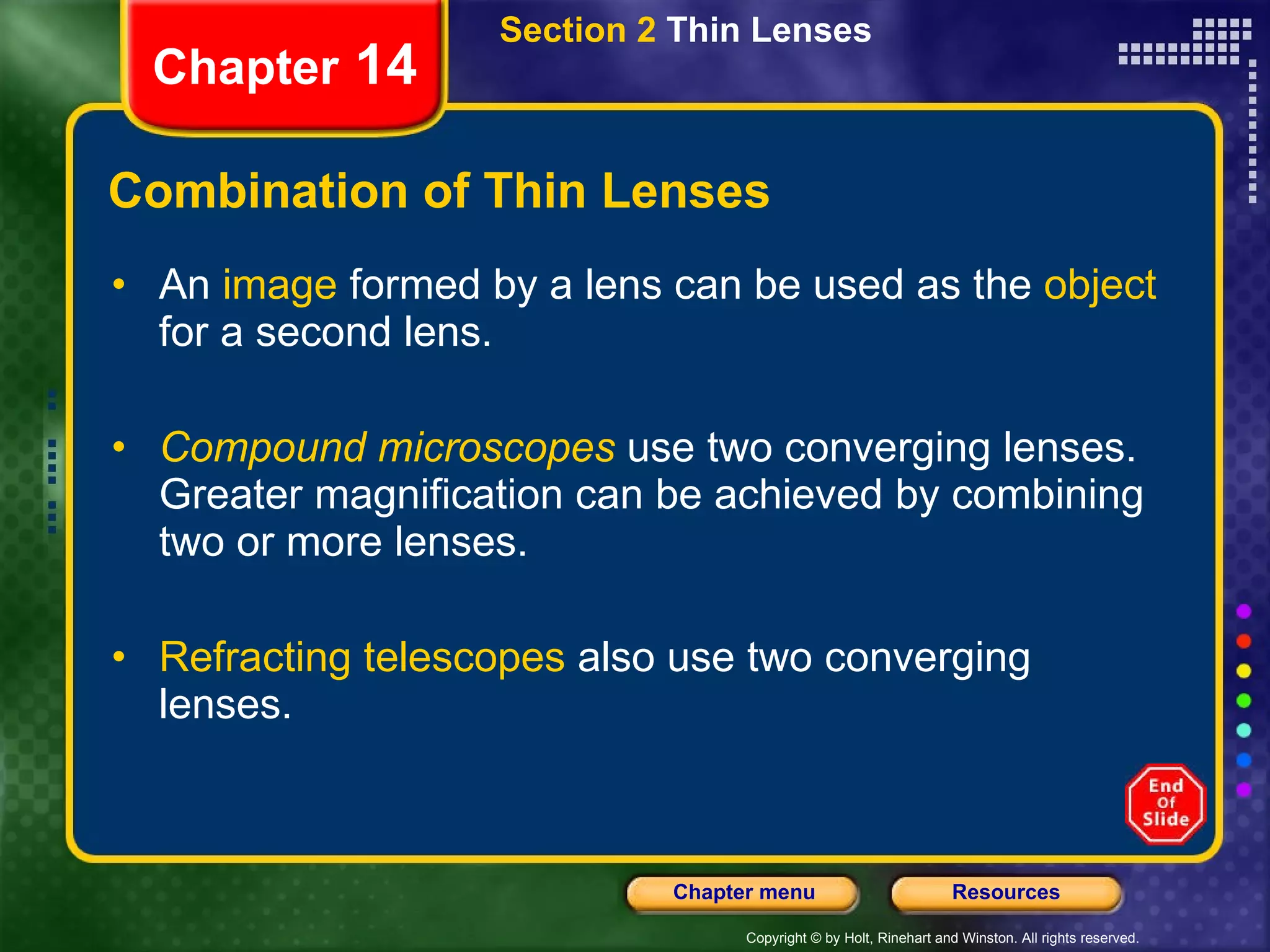 Chapter 14

Section 2 Thin Lenses

Combination of Thin Lenses

• An image formed by a lens can be used as the object for a second lens.

• Compound microscopes use two converging lenses. Greater magnification can be achieved by combining two or more lenses.

• Refracting telescopes also use two converging lenses.

End Of Slide

Chapter menu

Resources

Copyright © by Holt, Rinehart and Winston. All rights reserved.